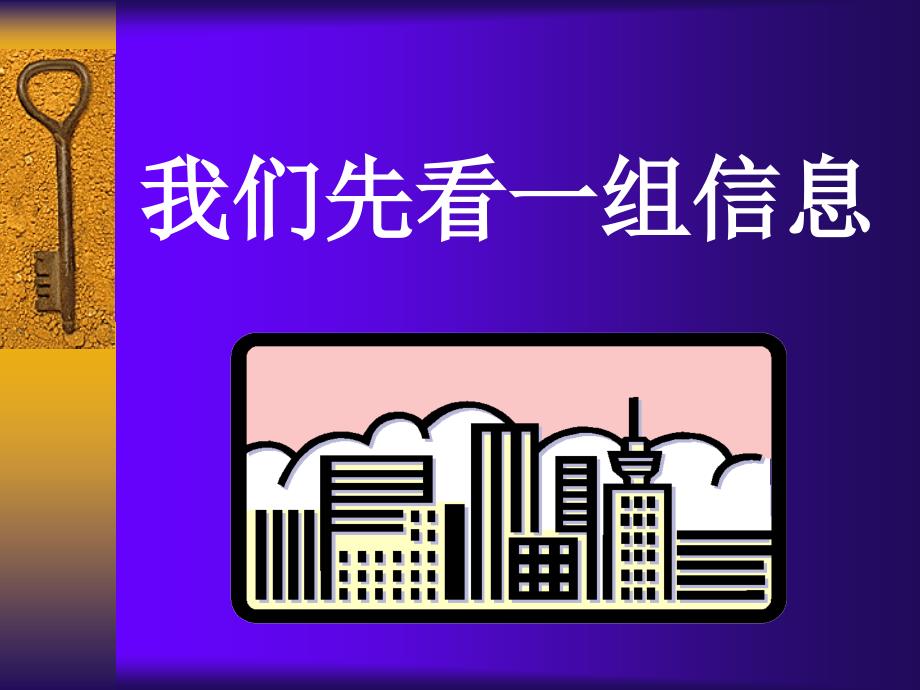 我们先看一组信息